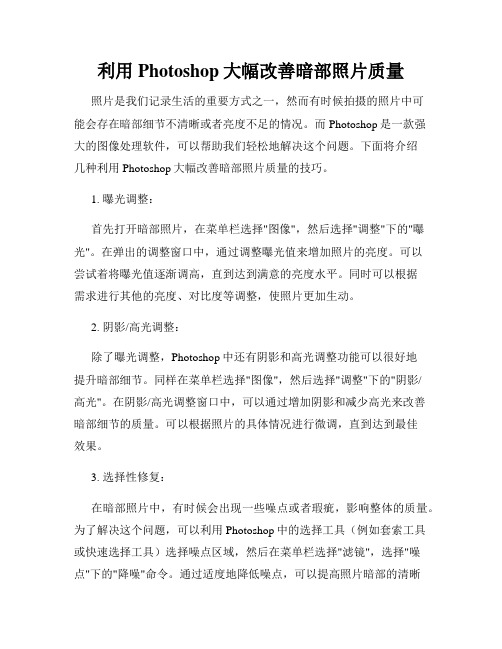 利用 Photoshop 大幅改善暗部照片质量

照片是我们记录生活的重要方式之一，然而有时候拍摄的照片中可能会存在暗部细节不清晰或者亮度不足的情况。而 Photoshop 是一款强大的图像处理软件，可以帮助我们轻松地解决这个问题。下面将介绍几种利用 Photoshop 大幅改善暗部照片质量的技巧。

1. 曝光调整：

首先打开暗部照片，在菜单栏选择"图像"，然后选择"调整"下的"曝光"。在弹出的调整窗口中，通过调整曝光值来增加照片的亮度。可以尝试着将曝光值逐渐调高，直到达到满意的亮度水平。同时可以根据需求进行其他的亮度、对比度等调整，使照片更加生动。

2. 阴影/高光调整：

除了曝光调整，Photoshop 中还有阴影和高光调整功能可以很好地提升暗部细节。同样在菜单栏选择"图像"，然后选择"调整"下的"阴影/高光"。在阴影/高光调整窗口中，可以通过增加阴影和减少高光来改善暗部细节的质量。可以根据照片的具体情况进行微调，直到达到最佳效果。

3. 选择性修复：

在暗部照片中，有时候会出现一些噪点或者瑕疵，影响整体的质量。为了解决这个问题，可以利用 Photoshop 中的选择工具（例如套索工具或快速选择工具）选择噪点区域，然后在菜单栏选择"滤镜"，选择"噪点"下的"降噪"命令。通过适度地降低噪点，可以提高照片暗部的清晰